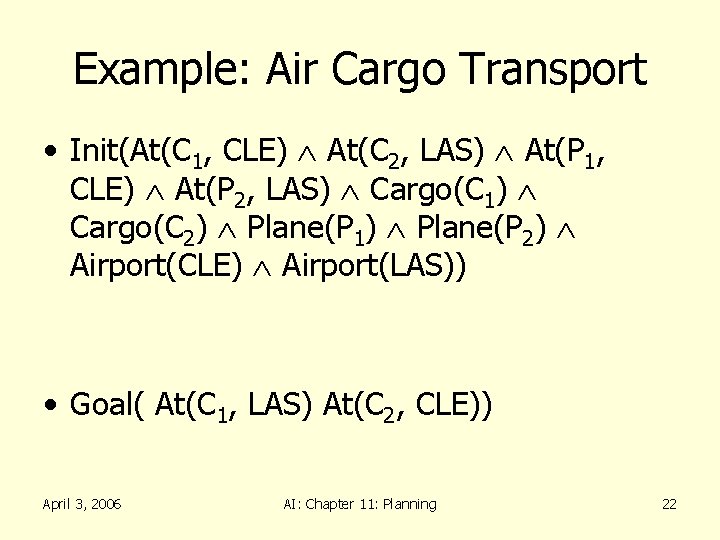 Example: Air Cargo Transport

• Init(At($C_1$, CLE) $\wedge$ At($C_2$, LAS) $\wedge$ At($P_1$, CLE) $\wedge$ At($P_2$, LAS) $\wedge$ Cargo($C_1$) $\wedge$ Cargo($C_2$) $\wedge$ Plane($P_1$) $\wedge$ Plane($P_2$) $\wedge$ Airport(CLE) $\wedge$ Airport(LAS))

• Goal( At($C_1$, LAS) At($C_2$, CLE))

April 3, 2006

AI: Chapter 11: Planning

22